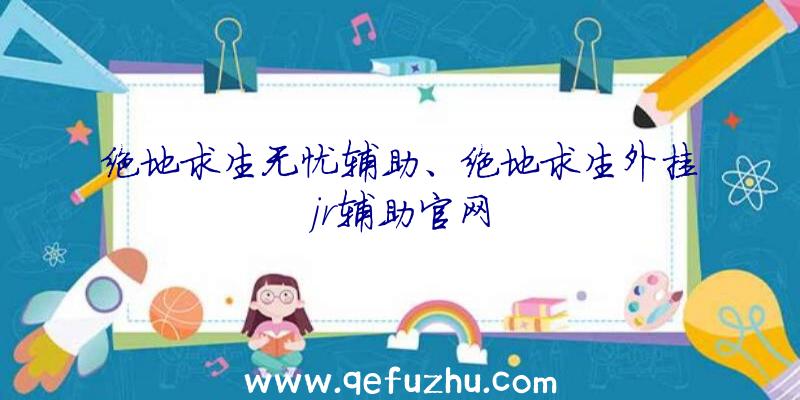 绝地求生无忧辅助、绝地求生外挂jr辅助官网

www.qefuzhu.com